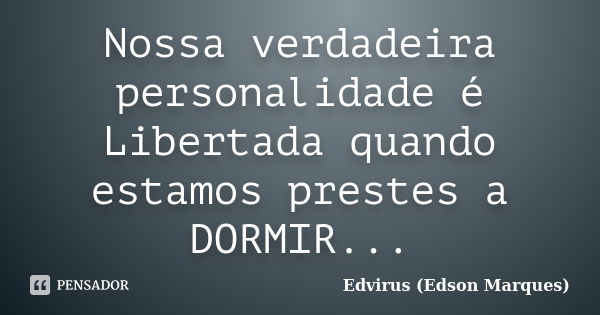 Nossa verdadeira personalidade é Libertada quando estamos prestes a DORMIR...

PENSADOR

Edvirus (Edson Marques)